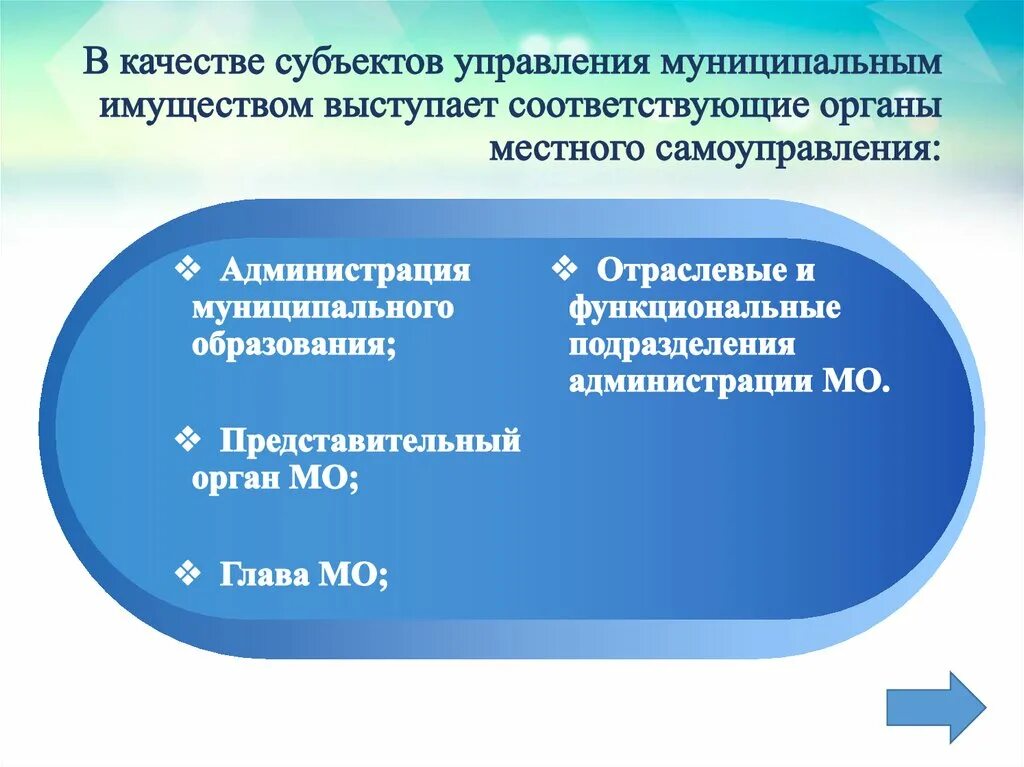 В качестве субъектов управления муниципальным имуществом выступает соответствующие органы местного самоуправления:

❖ Администрация муниципального образования;

❖ Представительный орган МО;

❖ Глава МО;

❖ Отраслевые и функциональные подразделения администрации МО.